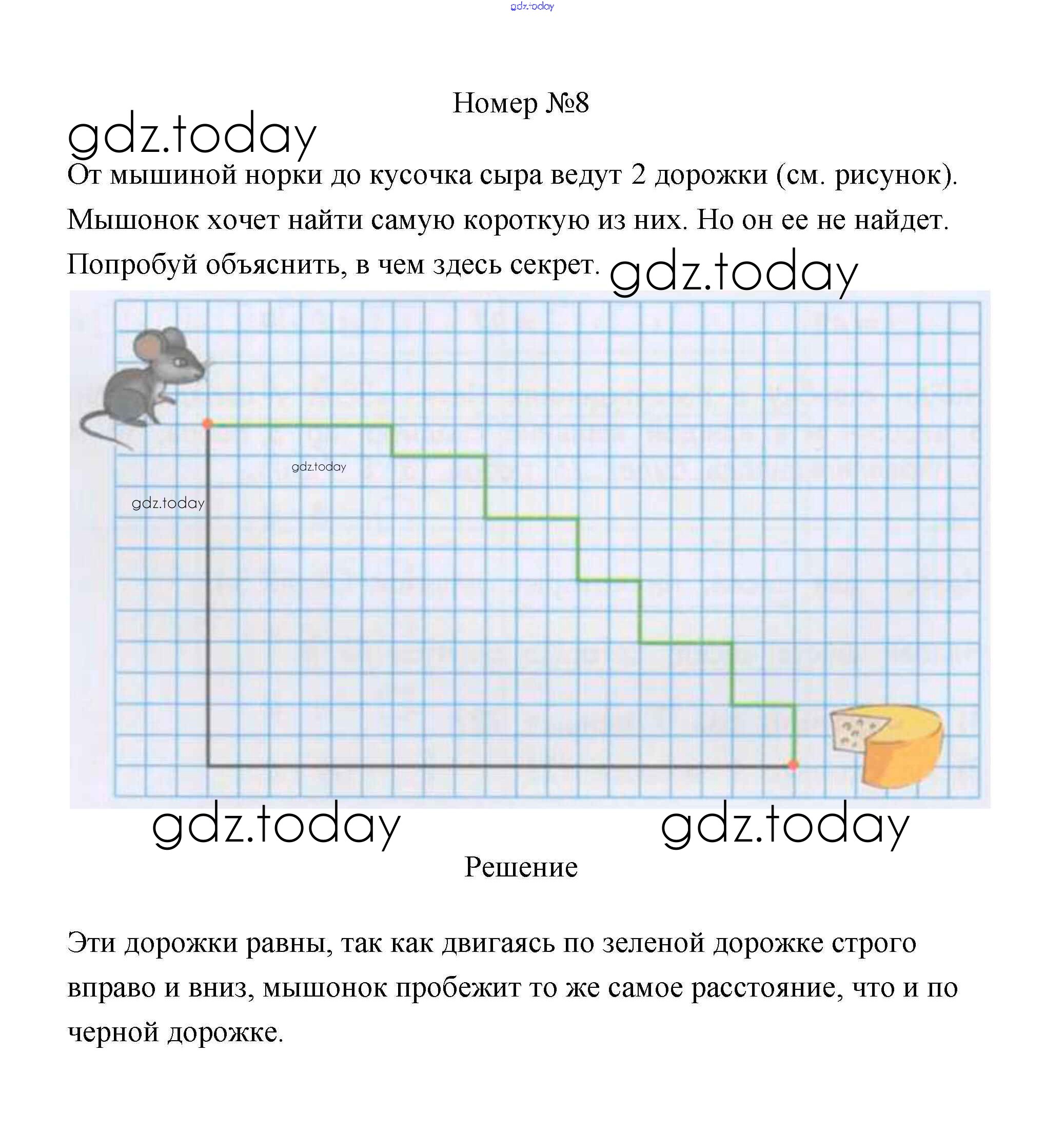 gdz.today

Номер №8

gdz.today

От мышиной норки до кусочка сыра ведут 2 дорожки (см. рисунок). Мышонок хочет найти самую короткую из них. Но он ее не найдет. Попробуй объяснить, в чем здесь секрет. gdz.today

gdz.today

gdz.today

gdz.today gdz.today

Решение

Эти дорожки равны, так как двигаясь по зеленой дорожке строго вправо и вниз, мышонок пробежит то же самое расстояние, что и по черной дорожке.